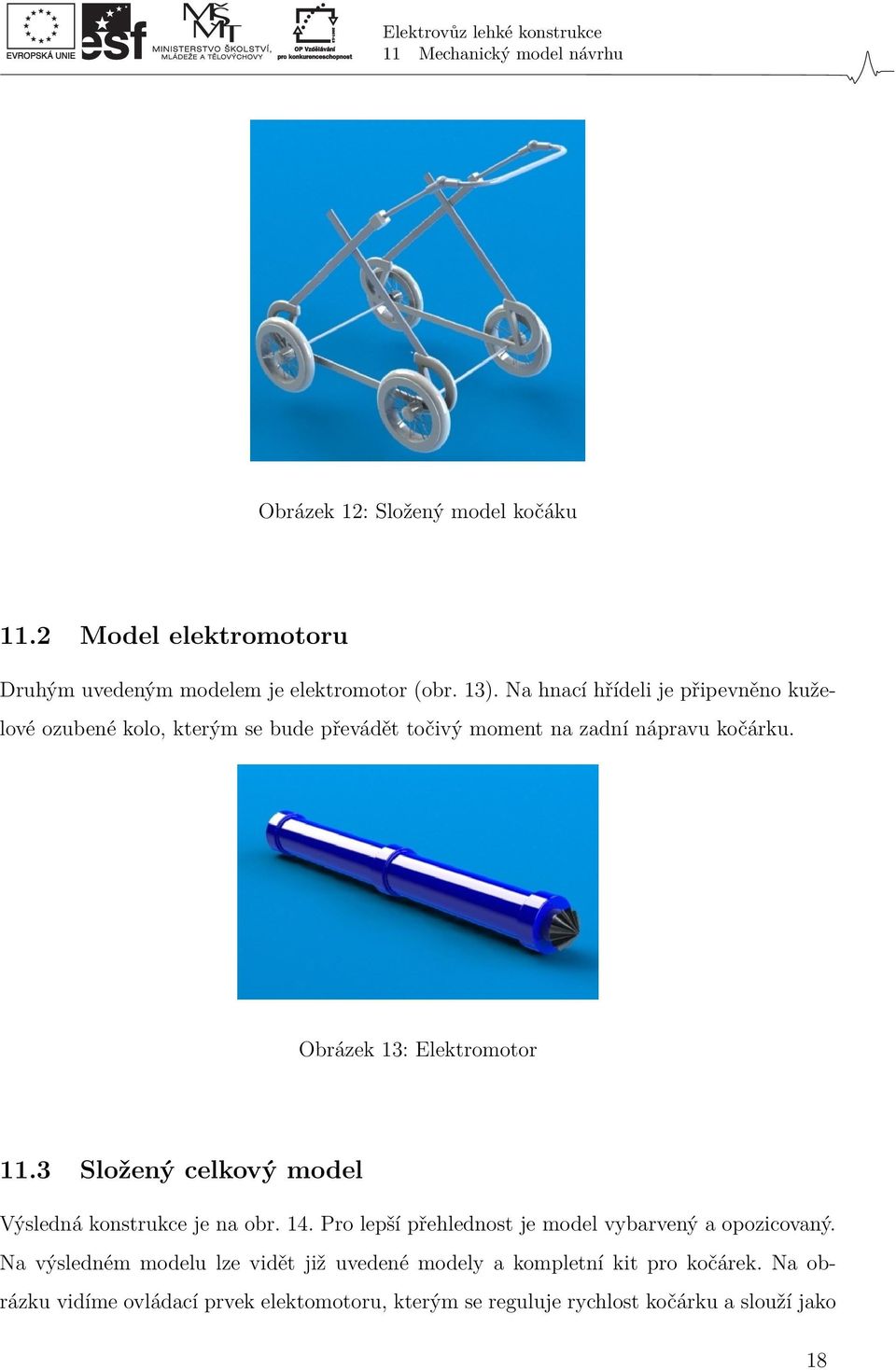 EVROPSKÁ UNIE esf MINISTERSTVO ŠKOLSTVÍ, MLÁDEŽE A TĚLOVÝCHOVY OP Vzdělávání pro konkurenceschopnost

Elektrovůz lehké konstrukce
11 Mechanický model návrhu

Obrázek 12: Složený model kočáku

11.2 Model elektromotoru

Druhým uvedeným modelem je elektromotor (obr. 13). Na hnací hřídeli je připevněno kuželové ozubené kolo, kterým se bude převádět točivý moment na zadní nápravu kočárku.

Obrázek 13: Elektromotor

11.3 Složený celkový model

Výsledná konstrukce je na obr. 14. Pro lepší přehlednost je model vybarvený a opozicovaný. Na výsledném modelu lze vidět již uvedené modely a kompletní kit pro kočárek. Na obrázku vidíme ovládací prvek elektomotoru, kterým se reguluje rychlost kočárku a slouží jako

18